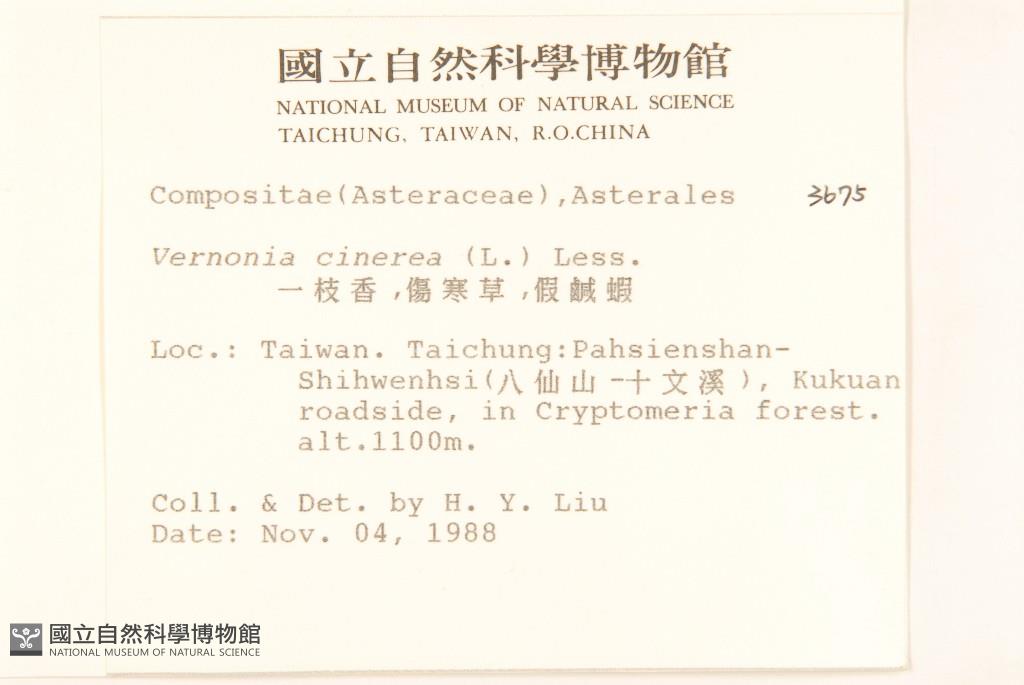 國立自然科學博物館
NATIONAL MUSEUM OF NATURAL SCIENCE
TAICHUNG, TAIWAN, R.O.CHINA

Compositae(Asteraceae),Asterales 3675

Vernonia cinerea (L.) Less.
一枝香,傷寒草,假鹹蝦

Loc.: Taiwan. Taichung:Pahsienshan-Shihwenhsi(八仙山-十文溪), Kukuan roadside, in Cryptomeria forest. alt.1100m.

Coll. & Det. by H. Y. Liu
Date: Nov. 04, 1988

國立自然科學博物館
NATIONAL MUSEUM OF NATURAL SCIENCE